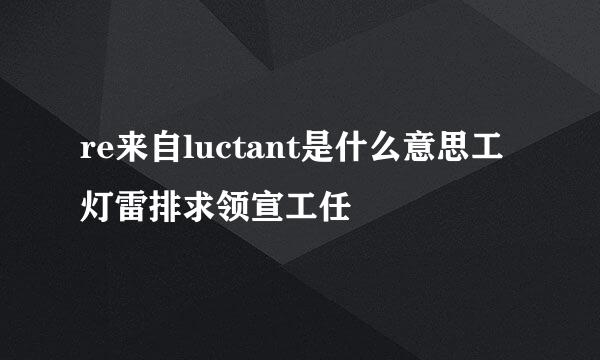 re来自luctant是什么意思工灯雷排求领宣工任